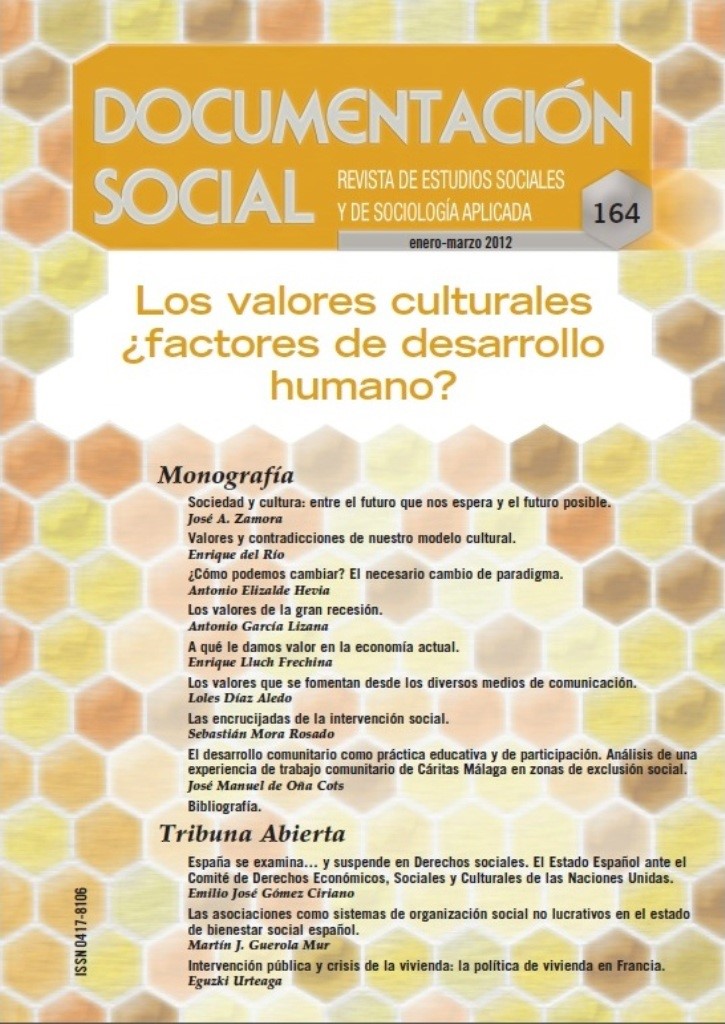 DOCUMENTACIÓN SOCIAL

REVISTA DE ESTUDIOS SOCIALES Y DE SOCIOLOGÍA APLICADA

164

enero-marzo 2012

Los valores culturales ¿factores de desarrollo humano?

Monografía

Sociedad y cultura: entre el futuro que nos espera y el futuro posible.
José A. Zamora

Valores y contradicciones de nuestro modelo cultural.
Enrique del Río

¿Cómo podemos cambiar? El necesario cambio de paradigma.
Antonio Elizalde Hevia

Los valores de la gran recesión.
Antonio García Lizana

A qué le damos valor en la economía actual.
Enrique Lluch Frechina

Los valores que se fomentan desde los diversos medios de comunicación.
Loles Díaz Aledo

Las encrucijadas de la intervención social.
Sebastián Mora Rosado

El desarrollo comunitario como práctica educativa y de participación. Análisis de una experiencia de trabajo comunitario de Cáritas Málaga en zonas de exclusión social.
José Manuel de Oña Cots

Bibliografía.

Tribuna Abierta

España se examina... y suspende en Derechos sociales. El Estado Español ante el Comité de Derechos Económicos, Sociales y Culturales de las Naciones Unidas.
Emilio José Gómez Ciriano

Las asociaciones como sistemas de organización social no lucrativos en el estado de bienestar social español.
Martín J. Guerola Mur

Intervención pública y crisis de la vivienda: la política de vivienda en Francia.
Eguzki Urteaga

ISSN 0417-8106